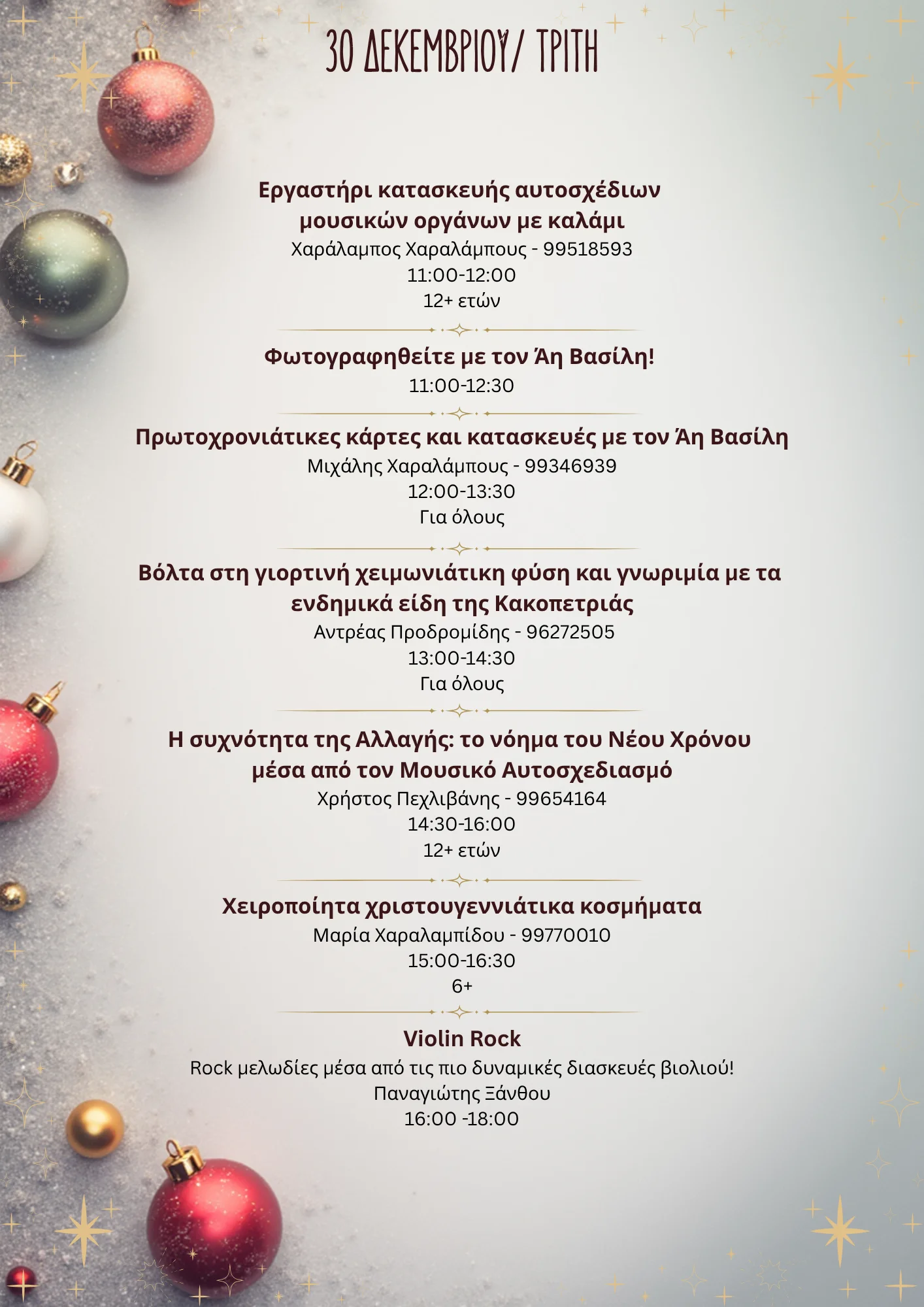 30 ΔΕΚΕΜΒΡΙΟΥ/ ΤΡΙΤΗ

Εργαστήρι κατασκευής αυτοσχέδιων μουσικών οργάνων με καλάμι
Χαράλαμπος Χαραλάμπους - 99518593
11:00-12:00
12+ ετών

Φωτογραφηθείτε με τον Άη Βασίλη!
11:00-12:30

Πρωτοχρονιάτικες κάρτες και κατασκευές με τον Άη Βασίλη
Μιχάλης Χαραλάμπους - 99346939
12:00-13:30
Για όλους

Βόλτα στη γιορτινή χειμωνιάτικη φύση και γνωριμία με τα ενδημικά είδη της Κακοπετριάς
Αντρέας Προδρομίδης - 96272505
13:00-14:30
Για όλους

Η συχνότητα της Αλλαγής: το νόημα του Νέου Χρόνου μέσα από τον Μουσικό Αυτοσχεδιασμό
Χρήστος Πεχλιβάνης - 99654164
14:30-16:00
12+ ετών

Χειροποίητα χριστουγεννιάτικα κοσμήματα
Μαρία Χαραλαμπίδου - 99770010
15:00-16:30
6+

Violin Rock
Rock μελωδίες μέσα από τις πιο δυναμικές διασκευές βιολιού!
Παναγιώτης Ξάνθου
16:00 -18:00